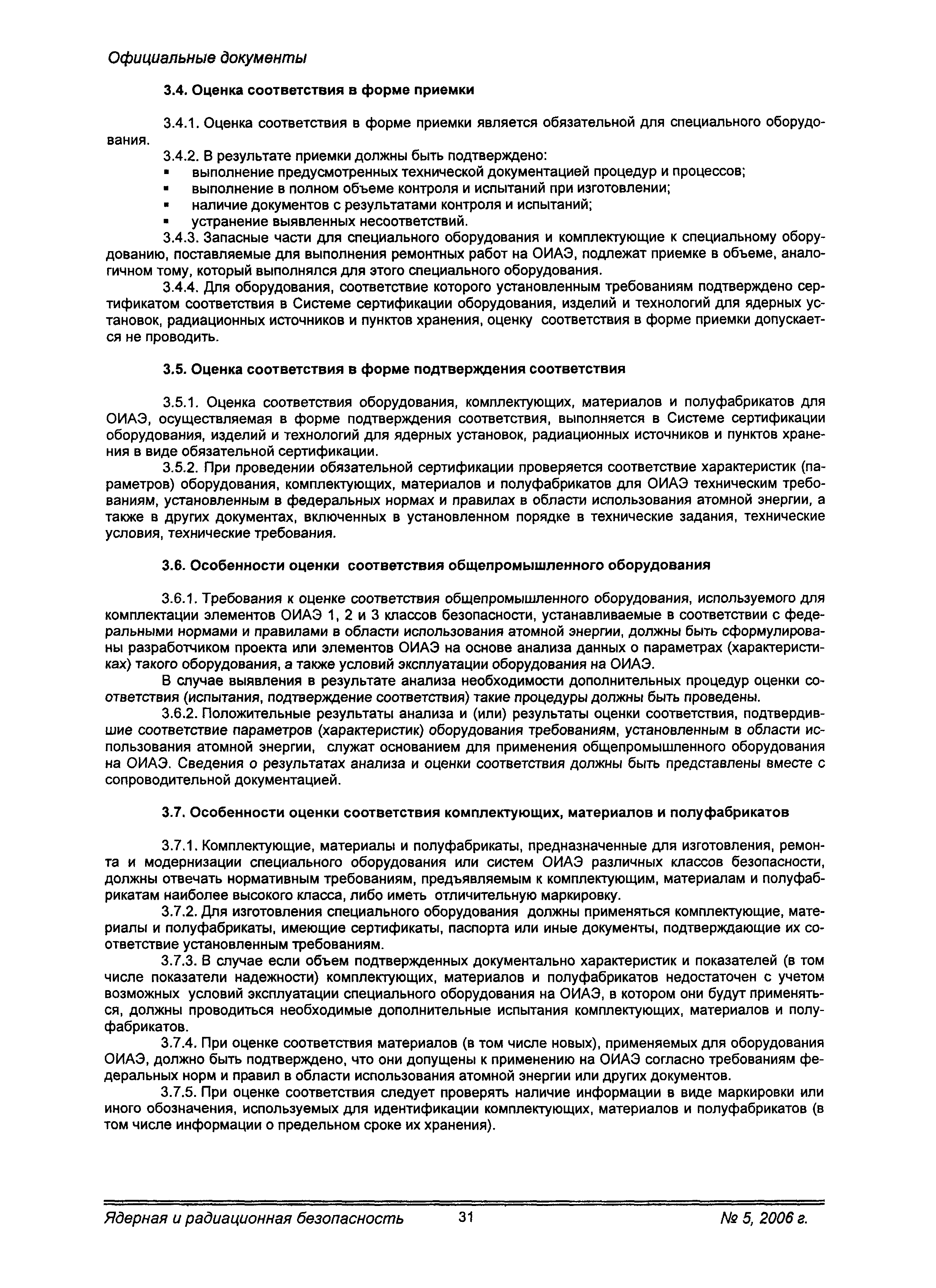 Официальные документы

3.4. Оценка соответствия в форме приемки

3.4.1. Оценка соответствия в форме приемки является обязательной для специального оборудования.

3.4.2. В результате приемки должны быть подтверждено:
▪ выполнение предусмотренных технической документацией процедур и процессов;
▪ выполнение в полном объеме контроля и испытаний при изготовлении;
▪ наличие документов с результатами контроля и испытаний;
▪ устранение выявленных несоответствий.

3.4.3. Запасные части для специального оборудования и комплектующие к специальному оборудованию, поставляемые для выполнения ремонтных работ на ОИАЭ, подлежат приемке в объеме, аналогичном тому, который выполнялся для этого специального оборудования.

3.4.4. Для оборудования, соответствие которого установленным требованиям подтверждено сертификатом соответствия в Системе сертификации оборудования, изделий и технологий для ядерных установок, радиационных источников и пунктов хранения, оценку соответствия в форме приемки допускается не проводить.

3.5. Оценка соответствия в форме подтверждения соответствия

3.5.1. Оценка соответствия оборудования, комплектующих, материалов и полуфабрикатов для ОИАЭ, осуществляемая в форме подтверждения соответствия, выполняется в Системе сертификации оборудования, изделий и технологий для ядерных установок, радиационных источников и пунктов хранения в виде обязательной сертификации.

3.5.2. При проведении обязательной сертификации проверяется соответствие характеристик (параметров) оборудования, комплектующих, материалов и полуфабрикатов для ОИАЭ техническим требованиям, установленным в федеральных нормах и правилах в области использования атомной энергии, а также в других документах, включенных в установленном порядке в технические задания, технические условия, технические требования.

3.6. Особенности оценки соответствия общепромышленного оборудования

3.6.1. Требования к оценке соответствия общепромышленного оборудования, используемого для комплектации элементов ОИАЭ 1, 2 и 3 классов безопасности, устанавливаемые в соответствии с федеральными нормами и правилами в области использования атомной энергии, должны быть сформулированы разработчиком проекта или элементов ОИАЭ на основе анализа данных о параметрах (характеристиках) такого оборудования, а также условий эксплуатации оборудования на ОИАЭ.

В случае выявления в результате анализа необходимости дополнительных процедур оценки соответствия (испытания, подтверждение соответствия) такие процедуры должны быть проведены.

3.6.2. Положительные результаты анализа и (или) результаты оценки соответствия, подтвердившие соответствие параметров (характеристик) оборудования требованиям, установленным в области использования атомной энергии, служат основанием для применения общепромышленного оборудования на ОИАЭ. Сведения о результатах анализа и оценки соответствия должны быть представлены вместе с сопроводительной документацией.

3.7. Особенности оценки соответствия комплектующих, материалов и полуфабрикатов

3.7.1. Комплектующие, материалы и полуфабрикаты, предназначенные для изготовления, ремонта и модернизации специального оборудования или систем ОИАЭ различных классов безопасности, должны отвечать нормативным требованиям, предъявляемым к комплектующим, материалам и полуфабрикатам наиболее высокого класса, либо иметь отличительную маркировку.

3.7.2. Для изготовления специального оборудования должны применяться комплектующие, материалы и полуфабрикаты, имеющие сертификаты, паспорта или иные документы, подтверждающие их соответствие установленным требованиям.

3.7.3. В случае если объем подтвержденных документально характеристик и показателей (в том числе показатели надежности) комплектующих, материалов и полуфабрикатов недостаточен с учетом возможных условий эксплуатации специального оборудования на ОИАЭ, в котором они будут применяться, должны проводиться необходимые дополнительные испытания комплектующих, материалов и полуфабрикатов.

3.7.4. При оценке соответствия материалов (в том числе новых), применяемых для оборудования ОИАЭ, должно быть подтверждено, что они допущены к применению на ОИАЭ согласно требованиям федеральных норм и правил в области использования атомной энергии или других документов.

3.7.5. При оценке соответствия следует проверять наличие информации в виде маркировки или иного обозначения, используемых для идентификации комплектующих, материалов и полуфабрикатов (в том числе информации о предельном сроке их хранения).

Ядерная и радиационная безопасность 31 № 5, 2006 г.